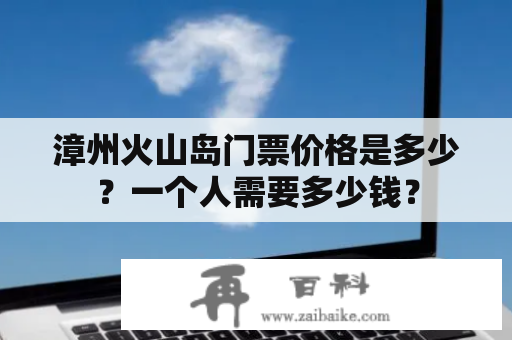 漳州火山岛门票价格是多少？一个人需要多少钱？

再 百科
www.zaibaike.com